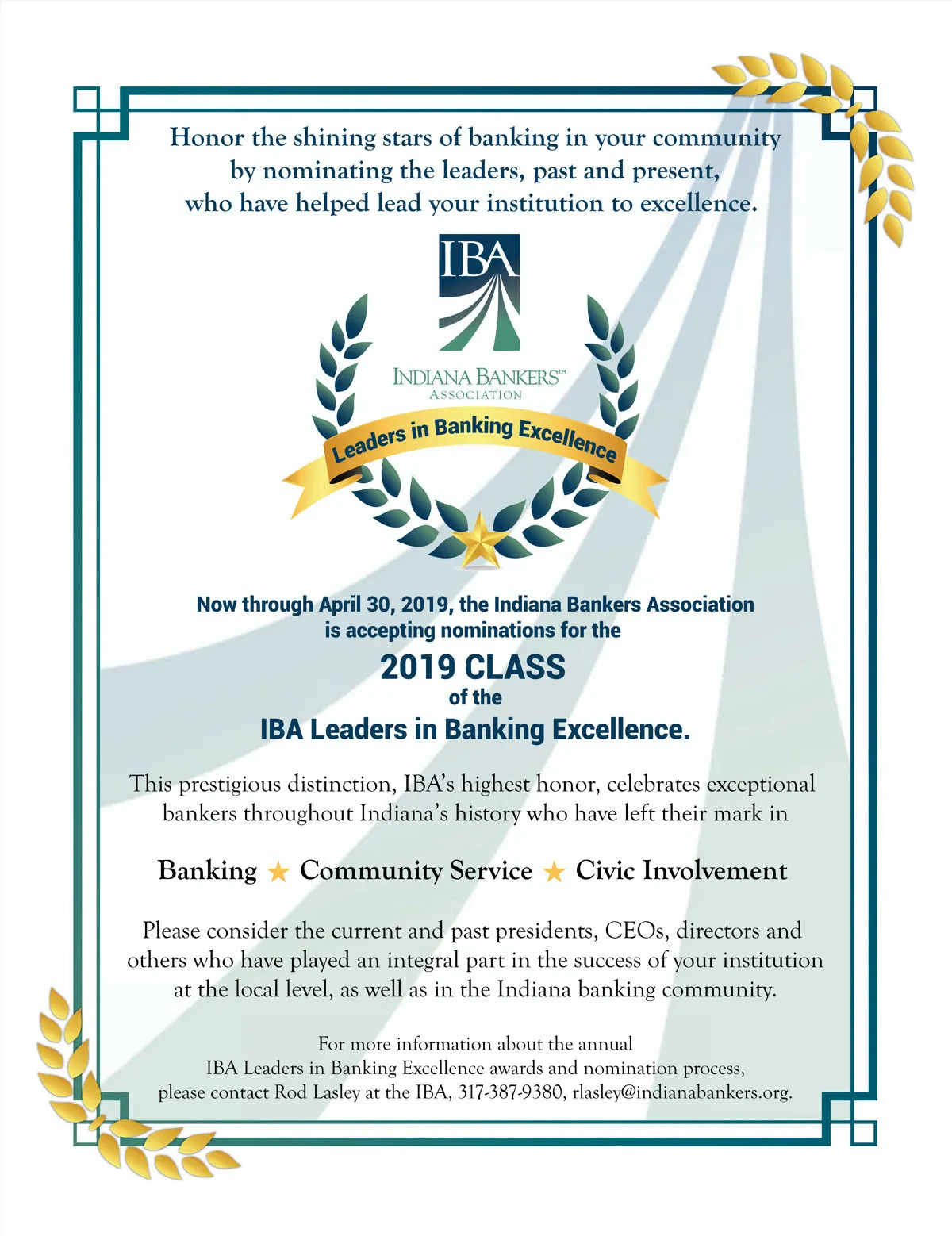 Honor the shining stars of banking in your community by nominating the leaders, past and present, who have helped lead your institution to excellence.

IBA

INDIANA BANKERS™ ASSOCIATION

Leaders in Banking Excellence

Now through April 30, 2019, the Indiana Bankers Association is accepting nominations for the

2019 CLASS

of the

IBA Leaders in Banking Excellence.

This prestigious distinction, IBA's highest honor, celebrates exceptional bankers throughout Indiana's history who have left their mark in

Banking ★ Community Service ★ Civic Involvement

Please consider the current and past presidents, CEOs, directors and others who have played an integral part in the success of your institution at the local level, as well as in the Indiana banking community.

For more information about the annual IBA Leaders in Banking Excellence awards and nomination process, please contact Rod Lasley at the IBA, 317-387-9380, rlasley@indianabankers.org.